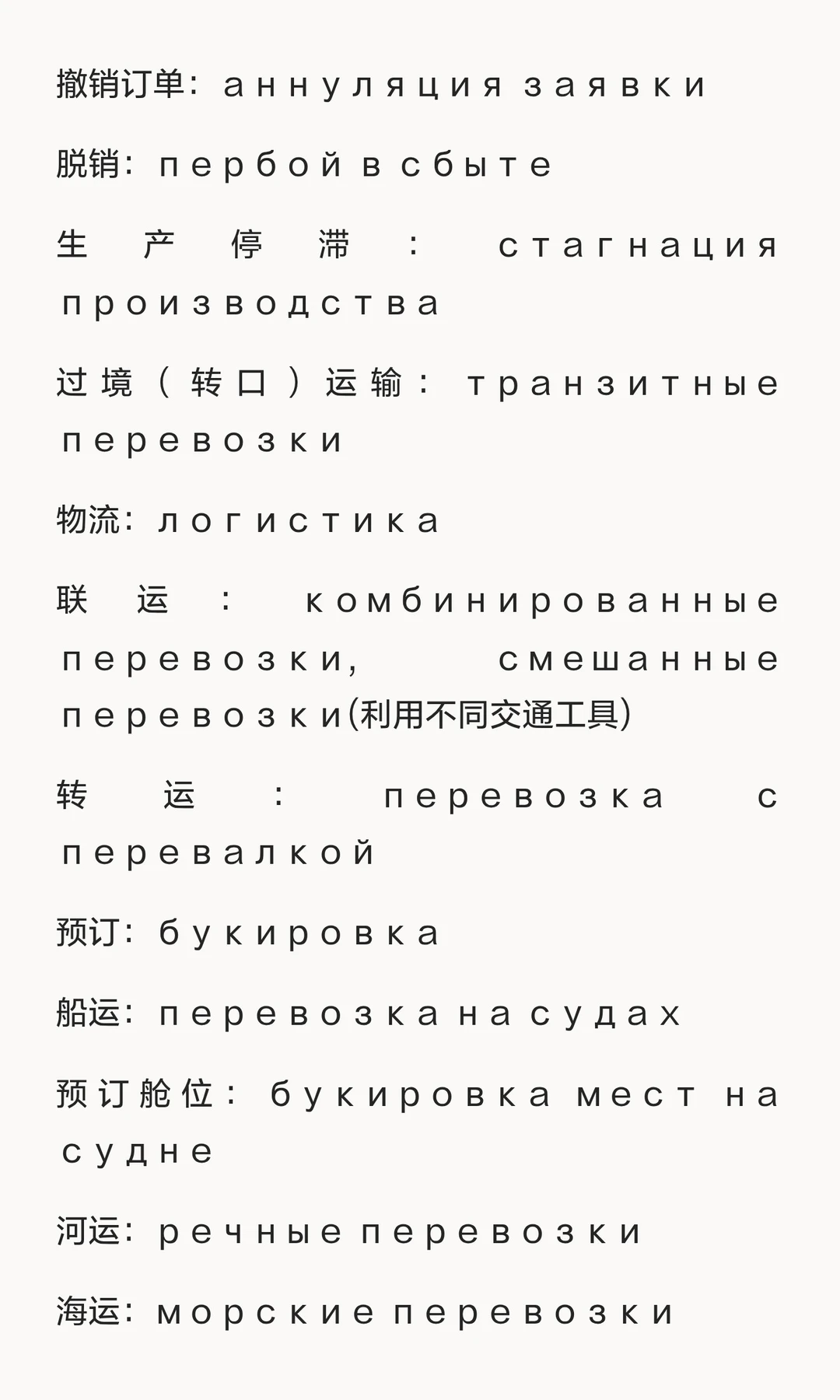 撤销订单：аннуляция заявки

脱销：пербой в сбыте

生产停滞：стагнация производства

过境（转口）运输：транзитные перевозки

物流：логистика

联运：комбинированные перевозки, смешанные перевозки(利用不同交通工具)

转运：перевозка с перевалкой

预订：букировка

船运：перевозка на судах

预订舱位：букировка мест на судне

河运：речные перевозки

海运：морские перевозки